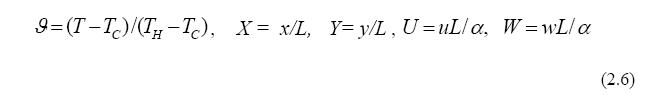 $\vartheta = (T - T_C)/(T_H - T_C)$, $X = x/L$, $Y = y/L$, $U = uL/\alpha$, $W = wL/\alpha$

(2.6)